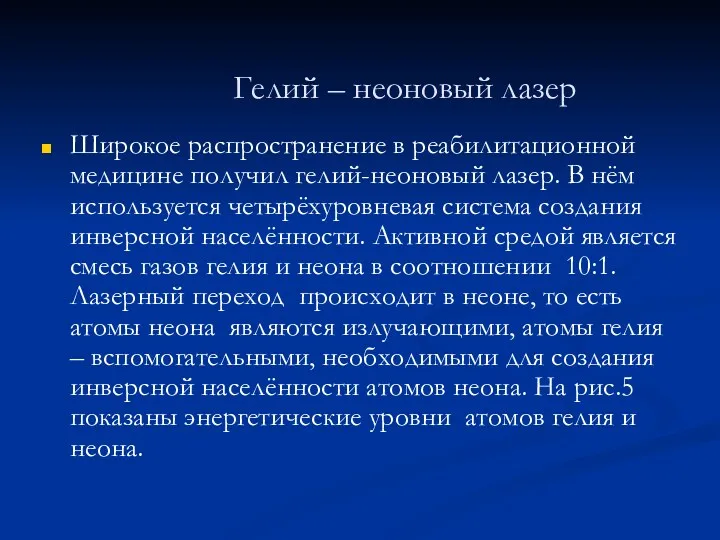 Гелий – неоновый лазер

Широкое распространение в реабилитационной медицине получил гелий-неоновый лазер. В нём используется четырёхуровневая система создания инверсной населённости. Активной средой является смесь газов гелия и неона в соотношении 10:1. Лазерный переход происходит в неоне, то есть атомы неона являются излучающими, атомы гелия – вспомогательными, необходимыми для создания инверсной населённости атомов неона. На рис.5 показаны энергетические уровни атомов гелия и неона.